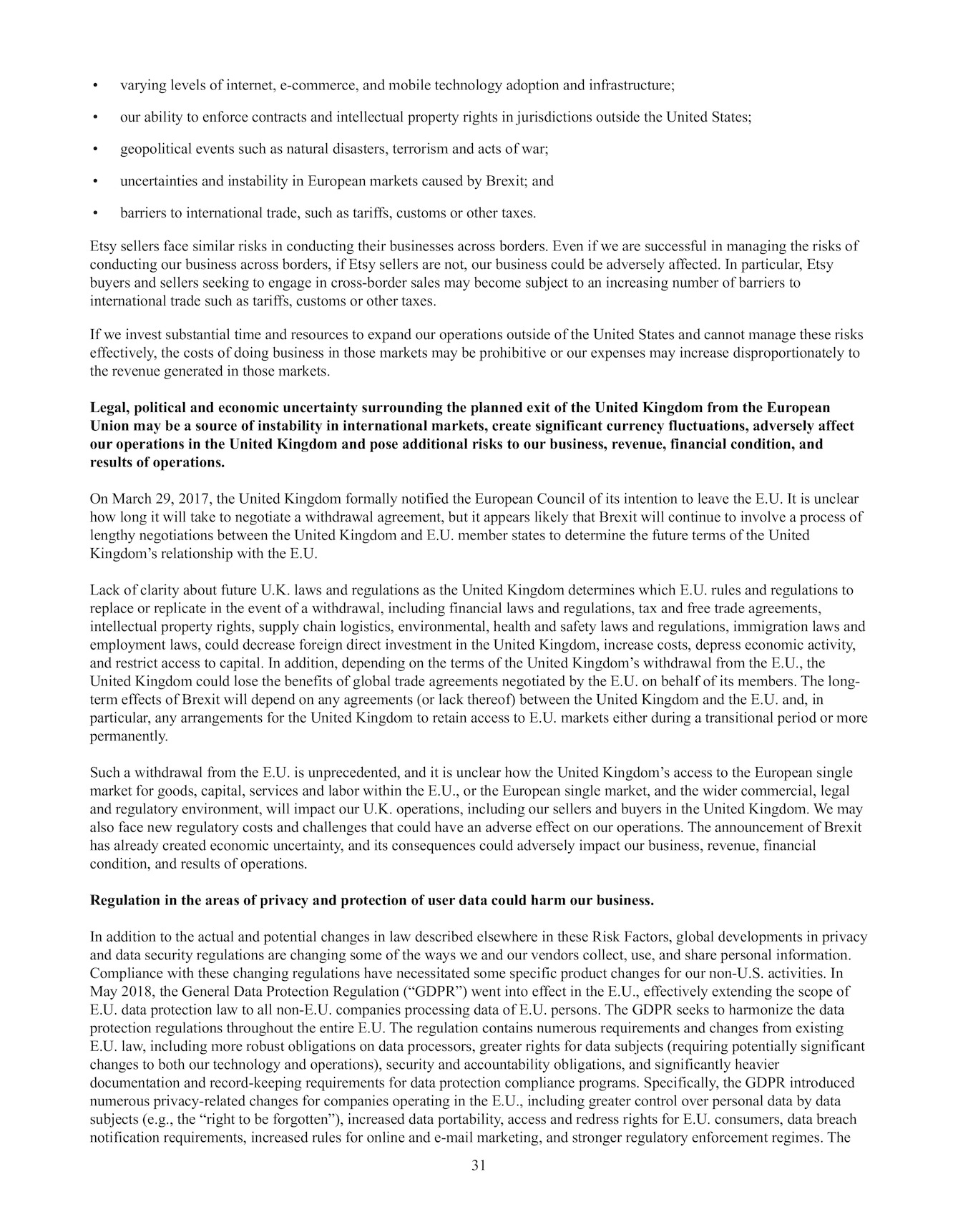 • varying levels of internet, e-commerce, and mobile technology adoption and infrastructure;

• our ability to enforce contracts and intellectual property rights in jurisdictions outside the United States;

• geopolitical events such as natural disasters, terrorism and acts of war;

• uncertainties and instability in European markets caused by Brexit; and

• barriers to international trade, such as tariffs, customs or other taxes.

Etsy sellers face similar risks in conducting their businesses across borders. Even if we are successful in managing the risks of conducting our business across borders, if Etsy sellers are not, our business could be adversely affected. In particular, Etsy buyers and sellers seeking to engage in cross-border sales may become subject to an increasing number of barriers to international trade such as tariffs, customs or other taxes.

If we invest substantial time and resources to expand our operations outside of the United States and cannot manage these risks effectively, the costs of doing business in those markets may be prohibitive or our expenses may increase disproportionately to the revenue generated in those markets.

Legal, political and economic uncertainty surrounding the planned exit of the United Kingdom from the European Union may be a source of instability in international markets, create significant currency fluctuations, adversely affect our operations in the United Kingdom and pose additional risks to our business, revenue, financial condition, and results of operations.

On March 29, 2017, the United Kingdom formally notified the European Council of its intention to leave the E.U. It is unclear how long it will take to negotiate a withdrawal agreement, but it appears likely that Brexit will continue to involve a process of lengthy negotiations between the United Kingdom and E.U. member states to determine the future terms of the United Kingdom's relationship with the E.U.

Lack of clarity about future U.K. laws and regulations as the United Kingdom determines which E.U. rules and regulations to replace or replicate in the event of a withdrawal, including financial laws and regulations, tax and free trade agreements, intellectual property rights, supply chain logistics, environmental, health and safety laws and regulations, immigration laws and employment laws, could decrease foreign direct investment in the United Kingdom, increase costs, depress economic activity, and restrict access to capital. In addition, depending on the terms of the United Kingdom's withdrawal from the E.U., the United Kingdom could lose the benefits of global trade agreements negotiated by the E.U. on behalf of its members. The long-term effects of Brexit will depend on any agreements (or lack thereof) between the United Kingdom and the E.U. and, in particular, any arrangements for the United Kingdom to retain access to E.U. markets either during a transitional period or more permanently.

Such a withdrawal from the E.U. is unprecedented, and it is unclear how the United Kingdom's access to the European single market for goods, capital, services and labor within the E.U., or the European single market, and the wider commercial, legal and regulatory environment, will impact our U.K. operations, including our sellers and buyers in the United Kingdom. We may also face new regulatory costs and challenges that could have an adverse effect on our operations. The announcement of Brexit has already created economic uncertainty, and its consequences could adversely impact our business, revenue, financial condition, and results of operations.

Regulation in the areas of privacy and protection of user data could harm our business.

In addition to the actual and potential changes in law described elsewhere in these Risk Factors, global developments in privacy and data security regulations are changing some of the ways we and our vendors collect, use, and share personal information. Compliance with these changing regulations have necessitated some specific product changes for our non-U.S. activities. In May 2018, the General Data Protection Regulation ("GDPR") went into effect in the E.U., effectively extending the scope of E.U. data protection law to all non-E.U. companies processing data of E.U. persons. The GDPR seeks to harmonize the data protection regulations throughout the entire E.U. The regulation contains numerous requirements and changes from existing E.U. law, including more robust obligations on data processors, greater rights for data subjects (requiring potentially significant changes to both our technology and operations), security and accountability obligations, and significantly heavier documentation and record-keeping requirements for data protection compliance programs. Specifically, the GDPR introduced numerous privacy-related changes for companies operating in the E.U., including greater control over personal data by data subjects (e.g., the "right to be forgotten"), increased data portability, access and redress rights for E.U. consumers, data breach notification requirements, increased rules for online and e-mail marketing, and stronger regulatory enforcement regimes. The

31